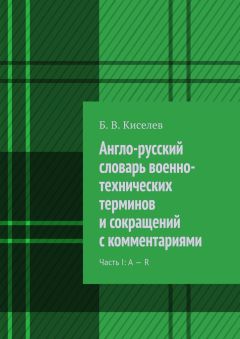 Б. В. Киселев

Англо-русский словарь военно-технических терминов и сокращений с комментариями

Часть I: A — R